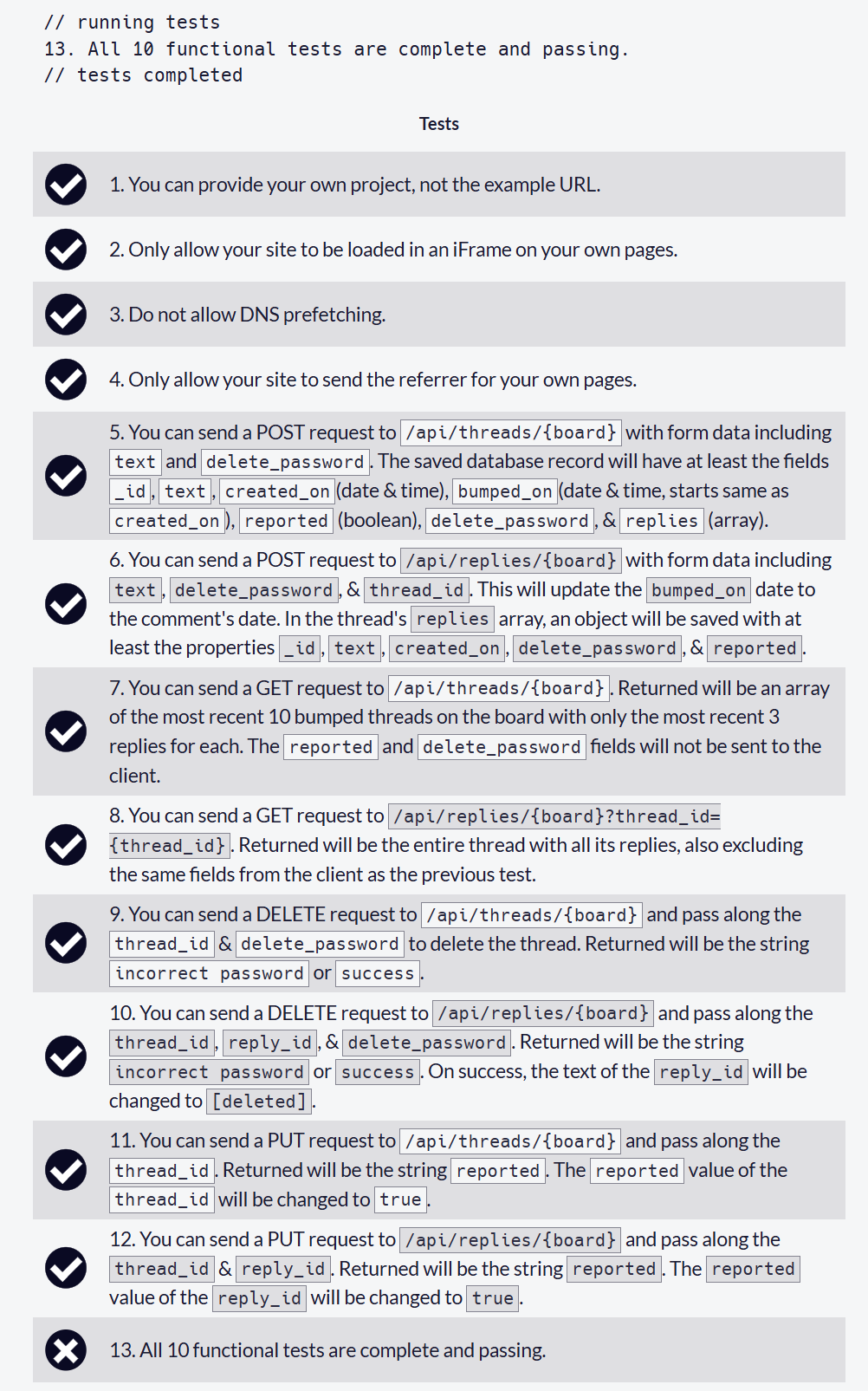 // running tests
13. All 10 functional tests are complete and passing.
// tests completed

Tests

1. You can provide your own project, not the example URL.

2. Only allow your site to be loaded in an iFrame on your own pages.

3. Do not allow DNS prefetching.

4. Only allow your site to send the referrer for your own pages.

5. You can send a POST request to /api/threads/{board} with form data including text and delete_password. The saved database record will have at least the fields _id, text, created_on(date & time), bumped_on(date & time, starts same as created_on), reported (boolean), delete_password, & replies (array).

6. You can send a POST request to /api/replies/{board} with form data including text, delete_password, & thread_id. This will update the bumped_on date to the comment's date. In the thread's replies array, an object will be saved with at least the properties _id, text, created_on, delete_password, & reported.

7. You can send a GET request to /api/threads/{board}. Returned will be an array of the most recent 10 bumped threads on the board with only the most recent 3 replies for each. The reported and delete_password fields will not be sent to the client.

8. You can send a GET request to /api/replies/{board}?thread_id={thread_id}. Returned will be the entire thread with all its replies, also excluding the same fields from the client as the previous test.

9. You can send a DELETE request to /api/threads/{board} and pass along the thread_id & delete_password to delete the thread. Returned will be the string incorrect password or success.

10. You can send a DELETE request to /api/replies/{board} and pass along the thread_id, reply_id, & delete_password. Returned will be the string incorrect password or success. On success, the text of the reply_id will be changed to [deleted].

11. You can send a PUT request to /api/threads/{board} and pass along the thread_id. Returned will be the string reported. The reported value of the thread_id will be changed to true.

12. You can send a PUT request to /api/replies/{board} and pass along the thread_id & reply_id. Returned will be the string reported. The reported value of the reply_id will be changed to true.

13. All 10 functional tests are complete and passing.